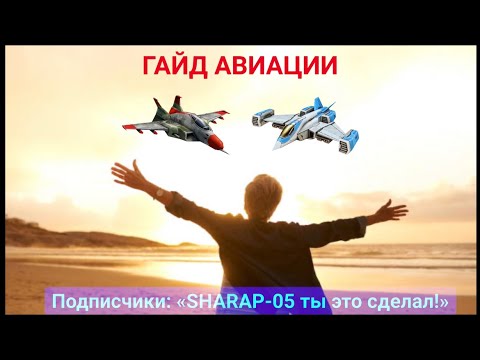 ГАЙД АВИАЦИИ

Подписчики: «SHARAP-05 ты это сделал!»